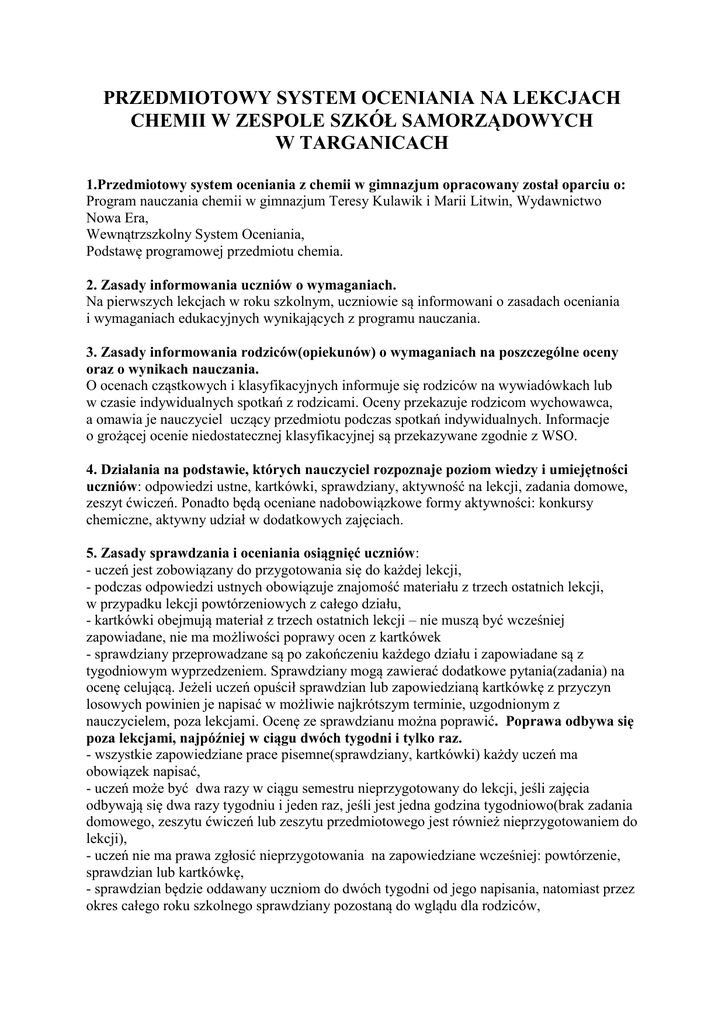 PRZEDMIOTOWY SYSTEM OCENIANIA NA LEKCJACH CHEMII W ZESPOLE SZKÓŁ SAMORZĄDOWYCH W TARGANICACH

1.Przedmiotowy system oceniania z chemii w gimnazjum opracowany został oparciu o:
Program nauczania chemii w gimnazjum Teresy Kulawik i Marii Litwin, Wydawnictwo Nowa Era,
Wewnątrzszkolny System Oceniania,
Podstawę programowej przedmiotu chemia.

2. Zasady informowania uczniów o wymaganiach.
Na pierwszych lekcjach w roku szkolnym, uczniowie są informowani o zasadach oceniania i wymaganiach edukacyjnych wynikających z programu nauczania.

3. Zasady informowania rodziców(opiekunów) o wymaganiach na poszczególne oceny oraz o wynikach nauczania.
O ocenach cząstkowych i klasyfikacyjnych informuje się rodziców na wywiadówkach lub w czasie indywidualnych spotkań z rodzicami. Oceny przekazuje rodzicom wychowawca, a omawia je nauczyciel uczący przedmiotu podczas spotkań indywidualnych. Informacje o grożącej ocenie niedostatecznej klasyfikacyjnej są przekazywane zgodnie z WSO.

4. Działania na podstawie, których nauczyciel rozpoznaje poziom wiedzy i umiejętności uczniów: odpowiedzi ustne, kartkówki, sprawdziany, aktywność na lekcji, zadania domowe, zeszyt ćwiczeń. Ponadto będą oceniane nadobowiązkowe formy aktywności: konkursy chemiczne, aktywny udział w dodatkowych zajęciach.

5. Zasady sprawdzania i oceniania osiągnięć uczniów:
- uczeń jest zobowiązany do przygotowania się do każdej lekcji,
- podczas odpowiedzi ustnych obowiązuje znajomość materiału z trzech ostatnich lekcji, w przypadku lekcji powtórzeniowych z całego działu,
- kartkówki obejmują materiał z trzech ostatnich lekcji – nie muszą być wcześniej zapowiadane, nie ma możliwości poprawy ocen z kartkówek
- sprawdziany przeprowadzane są po zakończeniu każdego działu i zapowiadane są z tygodniowym wyprzedzeniem. Sprawdziany mogą zawierać dodatkowe pytania(zadania) na ocenę celującą. Jeżeli uczeń opuścił sprawdzian lub zapowiedzianą kartkówkę z przyczyn losowych powinien je napisać w możliwie najkrótszym terminie, uzgodnionym z nauczycielem, poza lekcjami. Ocenę ze sprawdzianu można poprawić. Poprawa odbywa się poza lekcjami, najpóźniej w ciągu dwóch tygodni i tylko raz.
- wszystkie zapowiedziane prace pisemne(sprawdziany, kartkówki) każdy uczeń ma obowiązek napisać,
- uczeń może być dwa razy w ciągu semestru nieprzygotowany do lekcji, jeśli zajęcia odbywają się dwa razy tygodniu i jeden raz, jeśli jest jedna godzina tygodniowo(brak zadania domowego, zeszytu ćwiczeń lub zeszytu przedmiotowego jest również nieprzygotowaniem do lekcji),
- uczeń nie ma prawa zgłosić nieprzygotowania na zapowiedziane wcześniej: powtórzenie, sprawdzian lub kartkówkę,
- sprawdzian będzie oddawany uczniom do dwóch tygodni od jego napisania, natomiast przez okres całego roku szkolnego sprawdziany pozostaną do wglądu dla rodziców,